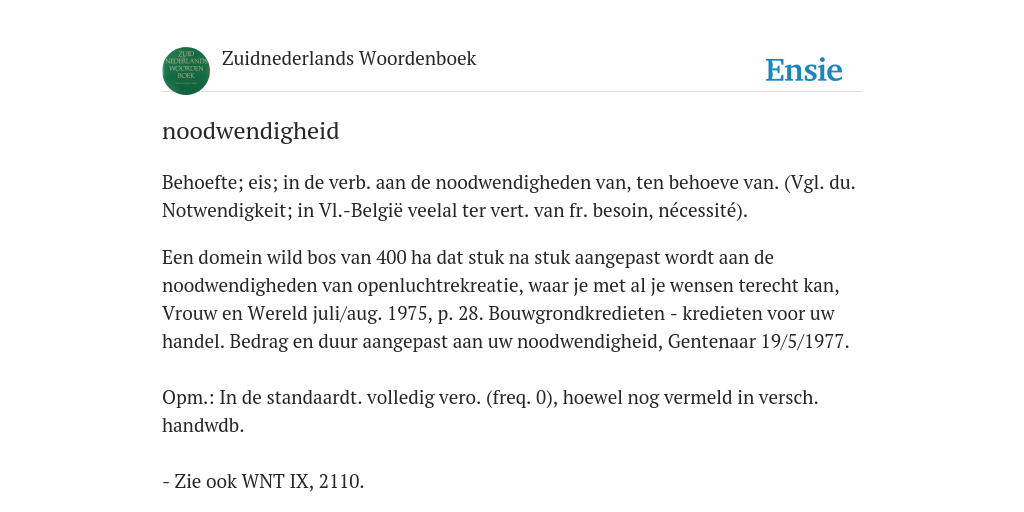 ZUID NEDERLANDS WOORDEN BOEK

Zuidnederlands Woordenboek

Ensie

noodwendigheid

Behoefte; eis; in de verb. aan de noodwendigheden van, ten behoeve van. (Vgl. du. Notwendigkeit; in Vl.-België veelal ter vert. van fr. besoin, nécessité).

Een domein wild bos van 400 ha dat stuk na stuk aangepast wordt aan de noodwendigheden van openluchtrekreatie, waar je met al je wensen terecht kan, Vrouw en Wereld juli/aug. 1975, p. 28. Bouwgrondkredieten - kredieten voor uw handel. Bedrag en duur aangepast aan uw noodwendigheid, Gentenaar 19/5/1977.

Opm.: In de standaardt. volledig vero. (freq. 0), hoewel nog vermeld in versch. handwdb.

- Zie ook WNT IX, 2110.